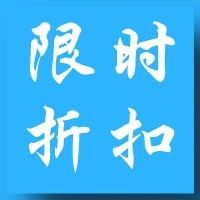 限时
折扣